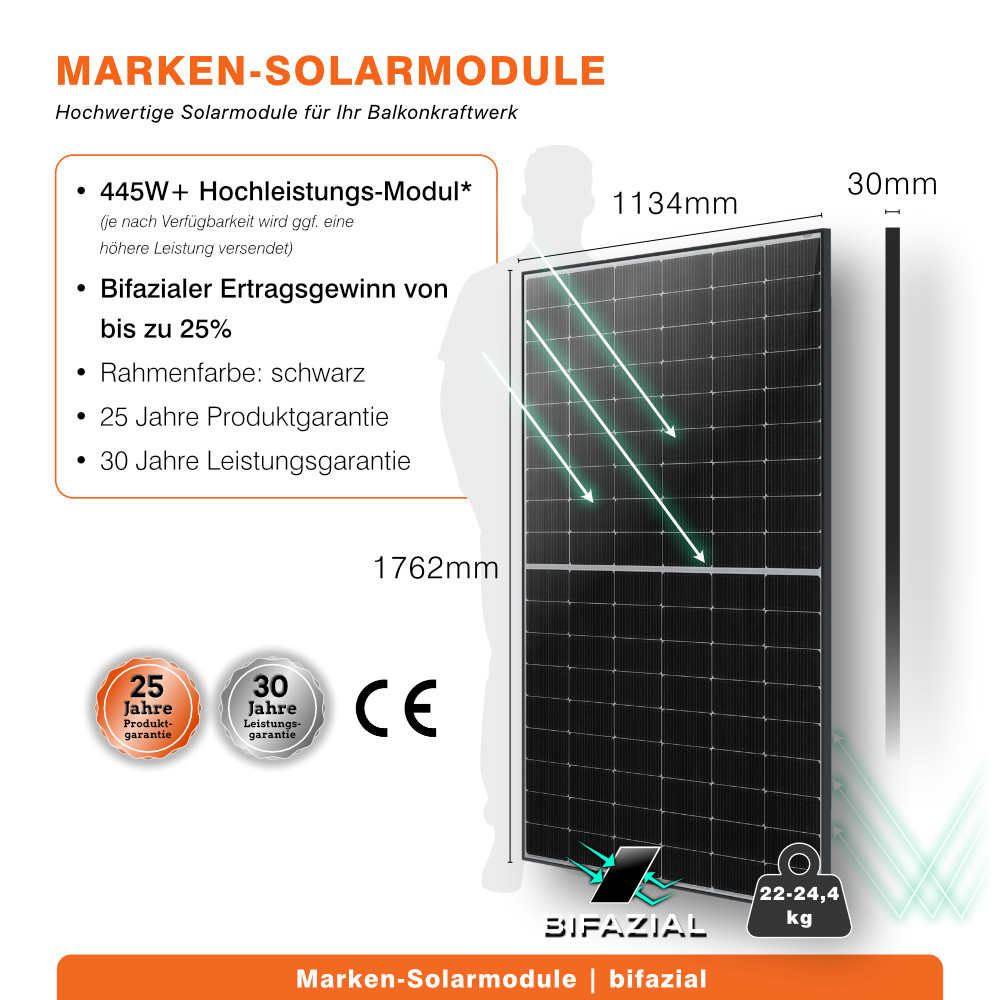 MARKEN-SOLARMODULE

Hochwertige Solarmodule für Ihr Balkonkraftwerk

• 445W+ Hochleistungs-Modul*
(je nach Verfügbarkeit wird ggf. eine höhere Leistung versendet)

• Bifazialer Ertragsgewinn von bis zu 25%

• Rahmenfarbe: schwarz

• 25 Jahre Produktgarantie

• 30 Jahre Leistungsgarantie

1134mm

30mm

1762mm

25 Jahre Produkt-garantie

30 Jahre Leistungs-garantie

CE

BIFAZIAL

22-24,4 kg

Marken-Solarmodule | bifazial